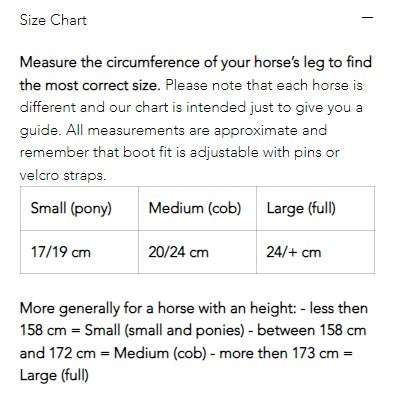 Size Chart —

Measure the circumference of your horse's leg to find the most correct size. Please note that each horse is different and our chart is intended just to give you a guide. All measurements are approximate and remember that boot fit is adjustable with pins or velcro straps.

| Small (pony) | Medium (cob) | Large (full) |
|---|---|---|
| 17/19 cm | 20/24 cm | 24/+ cm |

More generally for a horse with an height: - less then 158 cm = Small (small and ponies) - between 158 cm and 172 cm = Medium (cob) - more then 173 cm = Large (full)